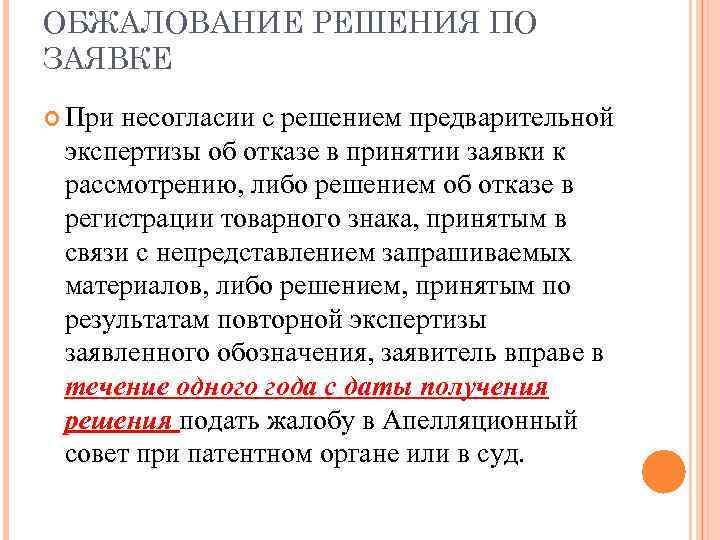 ОБЖАЛОВАНИЕ РЕШЕНИЯ ПО ЗАЯВКЕ

При несогласии с решением предварительной экспертизы об отказе в принятии заявки к рассмотрению, либо решением об отказе в регистрации товарного знака, принятым в связи с непредставлением запрашиваемых материалов, либо решением, принятым по результатам повторной экспертизы заявленного обозначения, заявитель вправе в течение одного года с даты получения решения подать жалобу в Апелляционный совет при патентном органе или в суд.